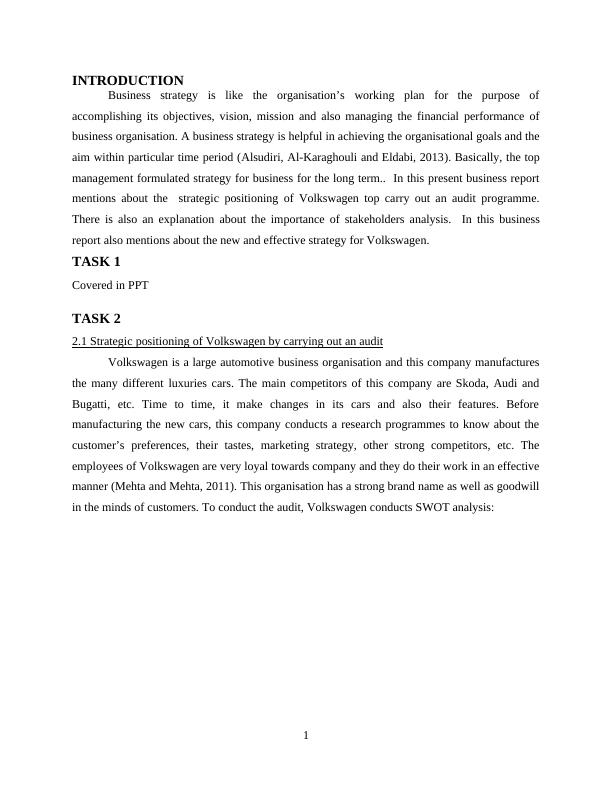 INTRODUCTION

Business strategy is like the organisation's working plan for the purpose of accomplishing its objectives, vision, mission and also managing the financial performance of business organisation. A business strategy is helpful in achieving the organisational goals and the aim within particular time period (Alsudiri, Al-Karaghouli and Eldabi, 2013). Basically, the top management formulated strategy for business for the long term.. In this present business report mentions about the strategic positioning of Volkswagen top carry out an audit programme. There is also an explanation about the importance of stakeholders analysis. In this business report also mentions about the new and effective strategy for Volkswagen.

TASK 1

Covered in PPT

TASK 2

2.1 Strategic positioning of Volkswagen by carrying out an audit

Volkswagen is a large automotive business organisation and this company manufactures the many different luxuries cars. The main competitors of this company are Skoda, Audi and Bugatti, etc. Time to time, it make changes in its cars and also their features. Before manufacturing the new cars, this company conducts a research programmes to know about the customer's preferences, their tastes, marketing strategy, other strong competitors, etc. The employees of Volkswagen are very loyal towards company and they do their work in an effective manner (Mehta and Mehta, 2011). This organisation has a strong brand name as well as goodwill in the minds of customers. To conduct the audit, Volkswagen conducts SWOT analysis:

1